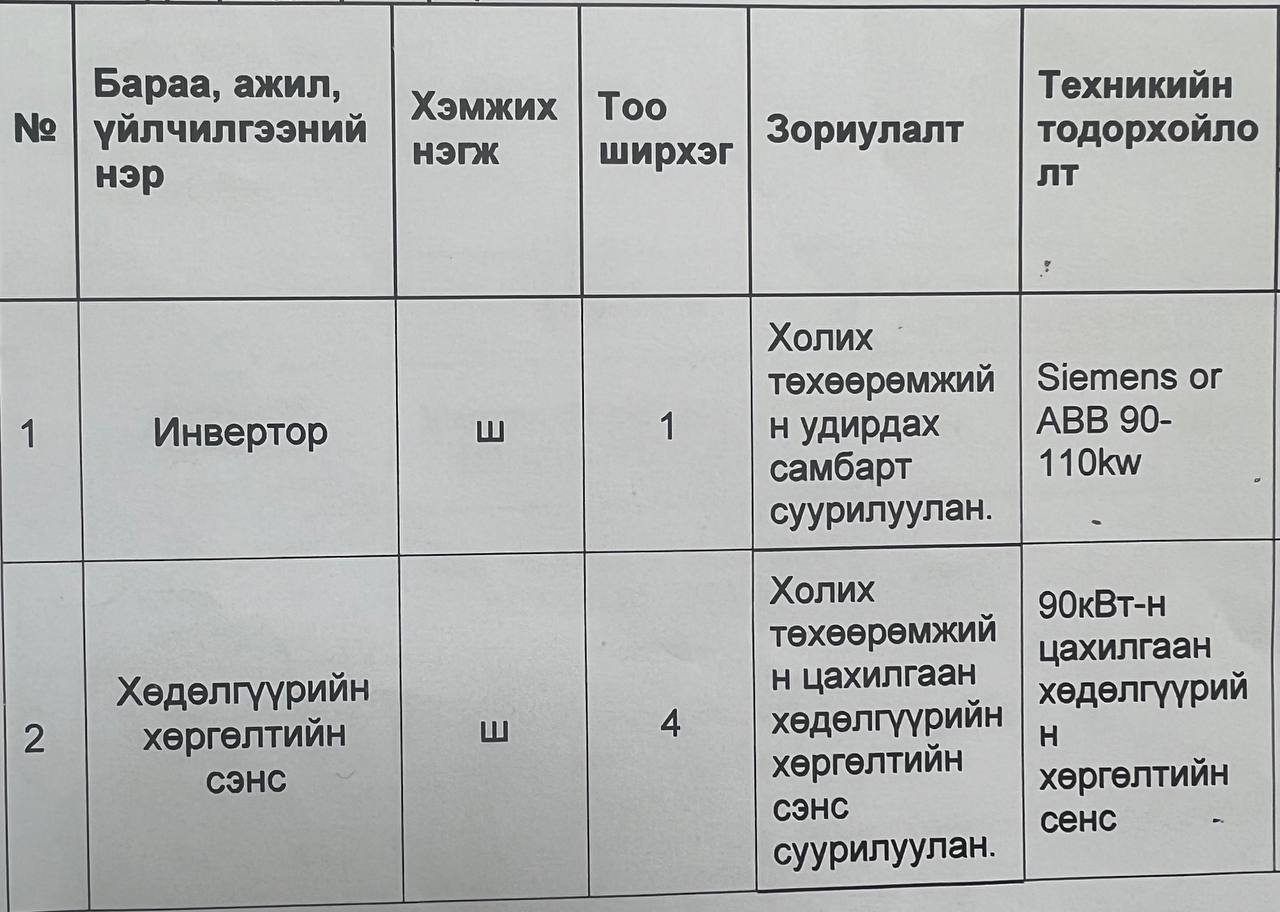 | № | Бараа, ажил, үйлчилгээний нэр | Хэмжих нэгж | Тоо ширхэг | Зориулалт | Техникийн тодорхойлолт |
|---|---|---|---|---|---|
| 1 | Инвертор | ш | 1 | Холих төхөөрөмжийн удирдах самбарт суурилуулан. | Siemens or ABB 90-110kw |
| 2 | Хөдөлгүүрийн хөргөлтийн сэнс | ш | 4 | Холих төхөөрөмжийн цахилгаан хөдөлгүүрийн хөргөлтийн сэнс суурилуулан. | 90кВт-н цахилгаан хөдөлгүүрийн хөргөлтийн сенс |